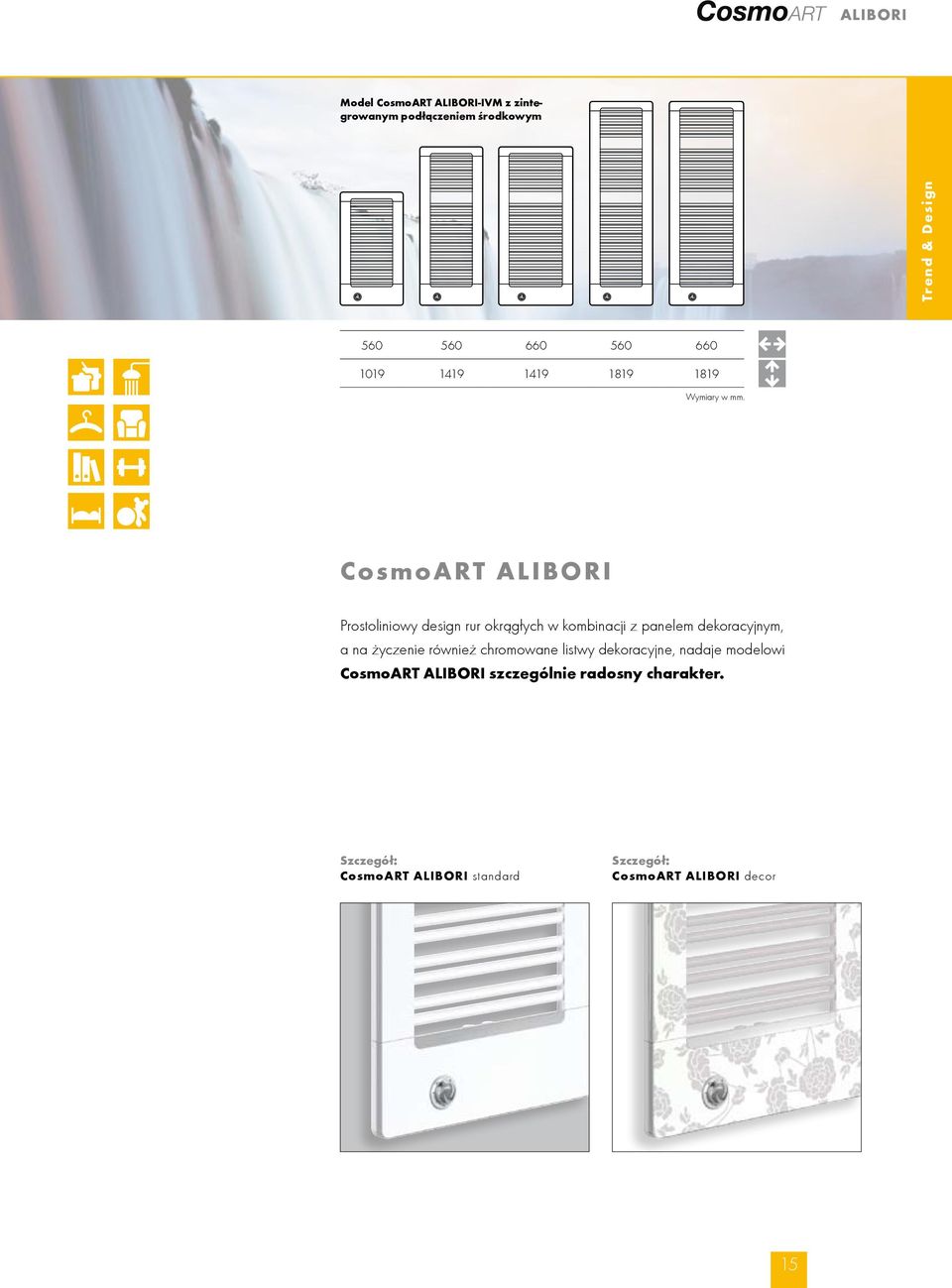 CosmoART ALIBORI

Model CosmoART ALIBORI-IVM z zintegrowanym podłączeniem środkowym

Trend & Design

| 560 | 560 | 660 | 560 | 660 |
|---|---|---|---|---|
| 1019 | 1419 | 1419 | 1819 | 1819 |

Wymiary w mm.

CosmoART ALIBORI

Prostoliniowy design rur okrągłych w kombinacji z panelem dekoracyjnym, a na życzenie również chromowane listwy dekoracyjne, nadaje modelowi CosmoART ALIBORI szczególnie radosny charakter.

Szczegół:
CosmoART ALIBORI standard

Szczegół:
CosmoART ALIBORI decor

15